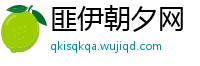 匪伊朝夕网
qkisqkqa.wujiqd.com